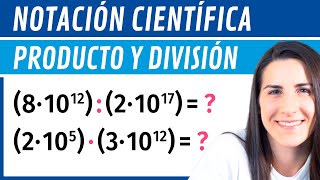 NOTACIÓN CIENTÍFICA

PRODUCTO Y DIVISIÓN

$(8 \cdot 10^{12}) : (2 \cdot 10^{17}) = ?$

$(2 \cdot 10^{5}) \cdot (3 \cdot 10^{12}) = ?$